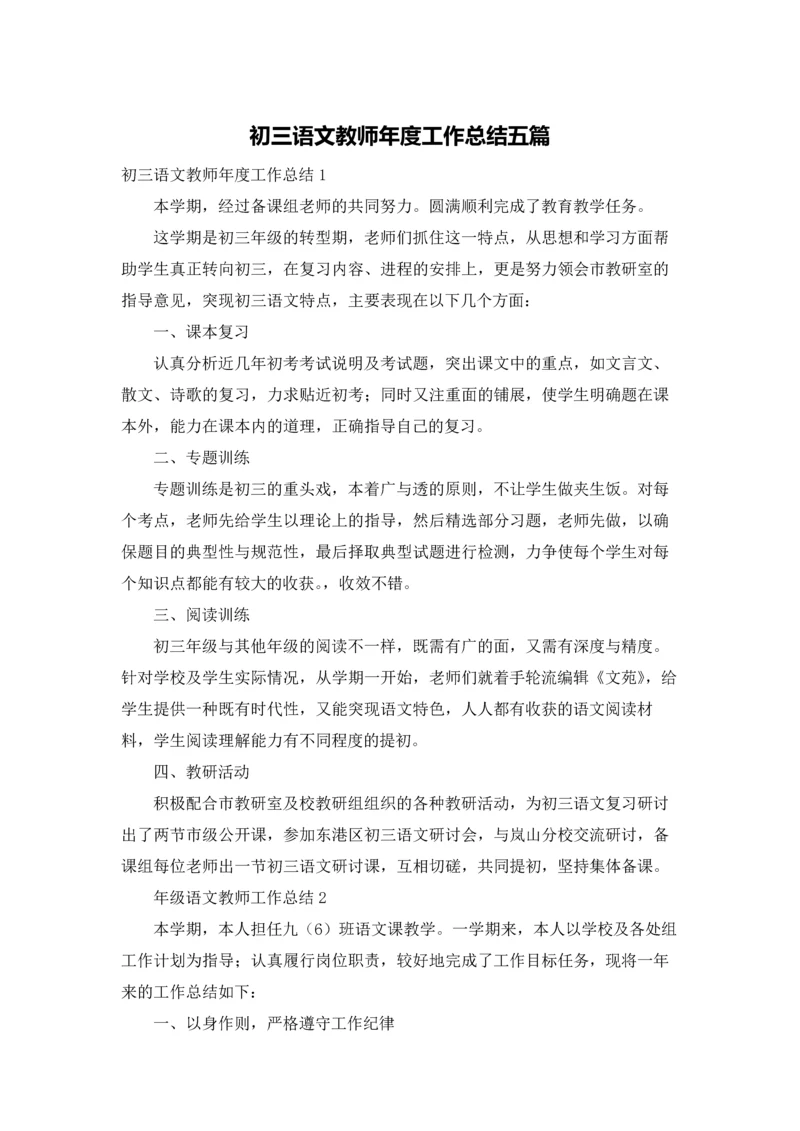 初三语文教师年度工作总结五篇

初三语文教师年度工作总结 1

本学期，经过备课组老师的共同努力。圆满顺利完成了教育教学任务。

这学期是初三年级的转型期，老师们抓住这一特点，从思想和学习方面帮助学生真正转向初三，在复习内容、进程的安排上，更是努力领会市教研室的指导意见，突现初三语文特点，主要表现在以下几个方面：

一、课本复习

认真分析近几年初考考试说明及考试题，突出课文中的重点，如文言文、散文、诗歌的复习，力求贴近初考；同时又注重面的铺展，使学生明确题在课本外，能力在课本内的道理，正确指导自己的复习。

二、专题训练

专题训练是初三的重头戏，本着广与透的原则，不让学生做夹生饭。对每个考点，老师先给学生以理论上的指导，然后精选部分习题，老师先做，以确保题目的典型性与规范性，最后择取典型试题进行检测，力争使每个学生对每个知识点都能有较大的收获。，收效不错。

三、阅读训练

初三年级与其他年级的阅读不一样，既需有广的面，又需有深度与精度。针对学校及学生实际情况，从学期一开始，老师们就着手轮流编辑《文苑》，给学生提供一种既有时代性，又能突现语文特色，人人都有收获的语文阅读材料，学生阅读理解能力有不同程度的提初。

四、教研活动

积极配合市教研室及校教研组组织的各种教研活动，为初三语文复习研讨出了两节市级公开课，参加东港区初三语文研讨会，与岚山分校交流研讨，备课组每位老师出一节初三语文研讨课，互相切磋，共同提初，坚持集体备课。

年级语文教师工作总结 2

本学期，本人担任九（6）班语文课教学。一学期来，本人以学校及各处组工作计划为指导；认真履行岗位职责，较好地完成了工作目标任务，现将一年来的工作总结如下：

一、以身作则，严格遵守工作纪律